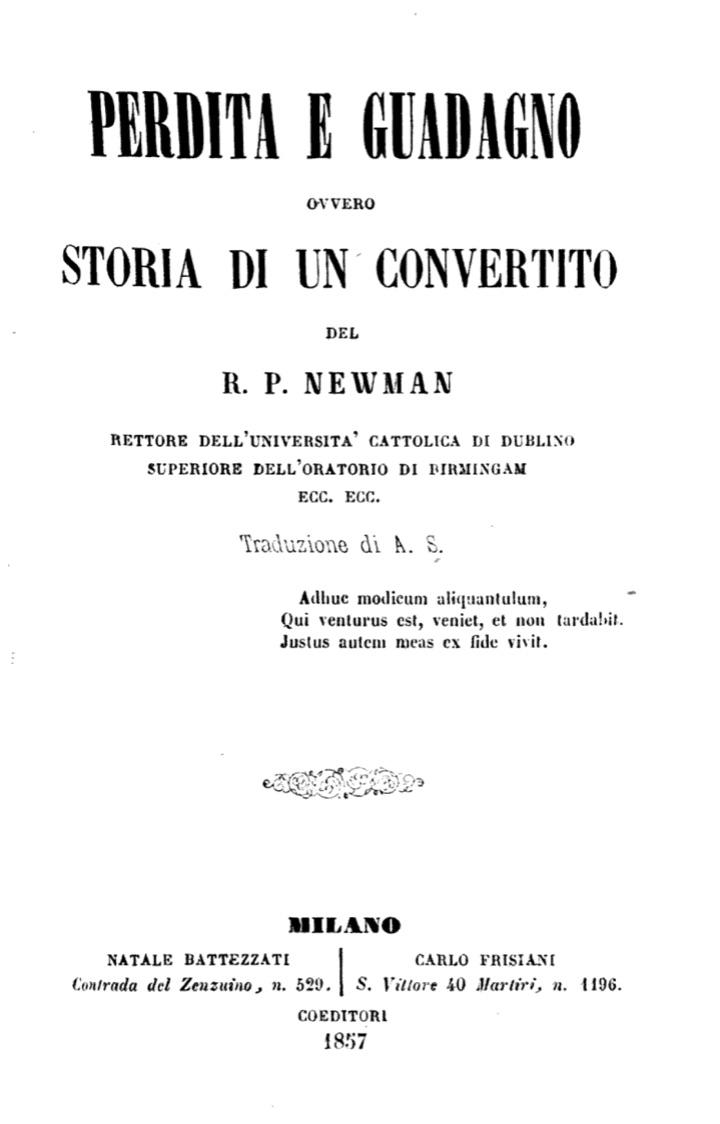 PERDITA E GUADAGNO

OVVERO

STORIA DI UN CONVERTITO

DEL

R. P. NEWMAN

RETTORE DELL'UNIVERSITA' CATTOLICA DI DUBLINO
SUPERIORE DELL'ORATORIO DI BIRMINGAM
ECC. ECC.

Traduzione di A. S.

Adhuc modicum aliquantulum,
Qui venturus est, veniet, et non tardabit.
Justus autem meas ex fide vivit.

MILANO

NATALE BATTEZZATI
Contrada del Zenzuino, n. 529.

CARLO FRISIANI
S. Vittore 40 Martiri, n. 1196.

COEDITORI
1857